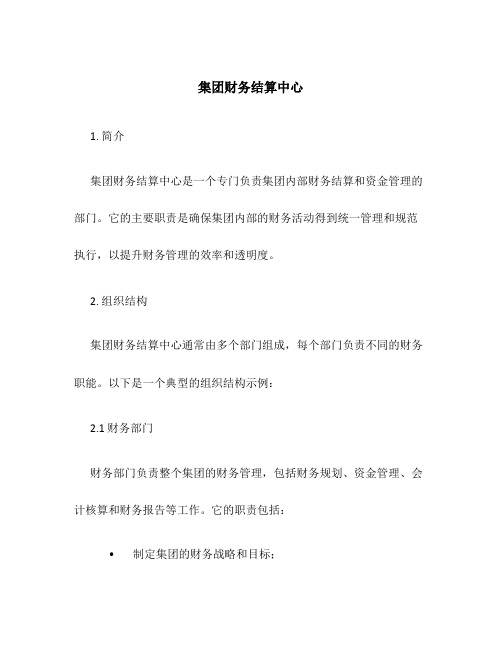 集团财务结算中心

1. 简介

集团财务结算中心是一个专门负责集团内部财务结算和资金管理的部门。它的主要职责是确保集团内部的财务活动得到统一管理和规范执行，以提升财务管理的效率和透明度。

2. 组织结构

集团财务结算中心通常由多个部门组成，每个部门负责不同的财务职能。以下是一个典型的组织结构示例：

2.1 财务部门

财务部门负责整个集团的财务管理，包括财务规划、资金管理、会计核算和财务报告等工作。它的职责包括：

• 制定集团的财务战略和目标；